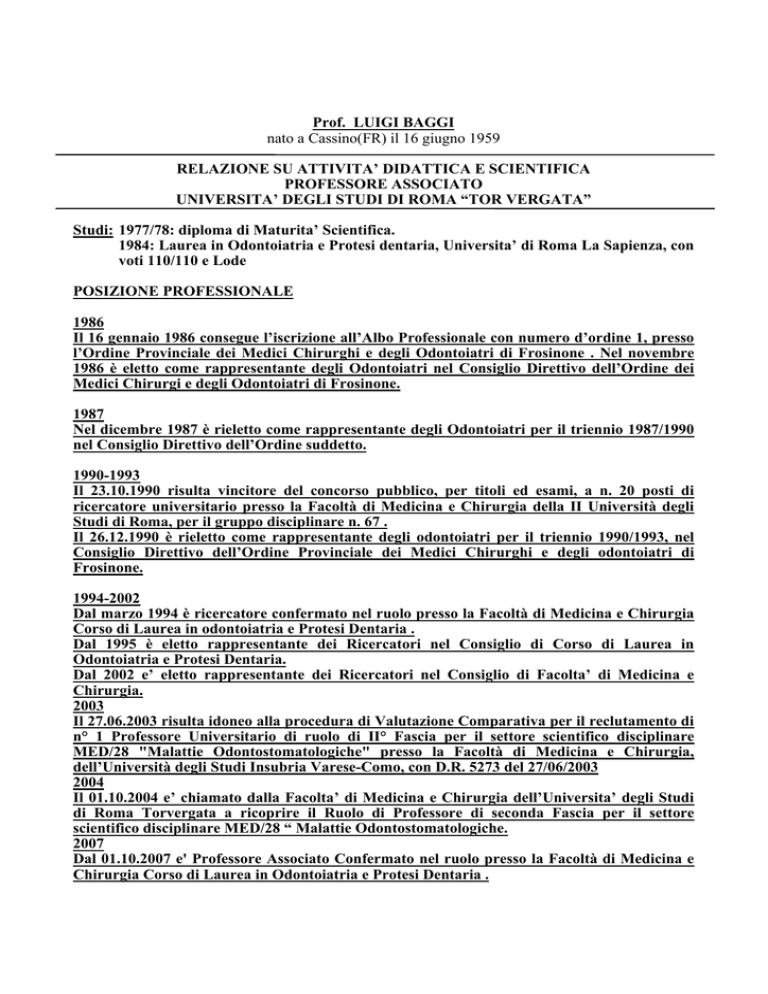 Prof. LUIGI BAGGI
nato a Cassino(FR) il 16 giugno 1959

RELAZIONE SU ATTIVITA' DIDATTICA E SCIENTIFICA
PROFESSORE ASSOCIATO
UNIVERSITA' DEGLI STUDI DI ROMA "TOR VERGATA"

Studi: 1977/78: diploma di Maturita' Scientifica.
1984: Laurea in Odontoiatria e Protesi dentaria, Universita' di Roma La Sapienza, con voti 110/110 e Lode

POSIZIONE PROFESSIONALE

1986
Il 16 gennaio 1986 consegue l'iscrizione all'Albo Professionale con numero d'ordine 1, presso l'Ordine Provinciale dei Medici Chirurghi e degli Odontoiatri di Frosinone . Nel novembre 1986 è eletto come rappresentante degli Odontoiatri nel Consiglio Direttivo dell'Ordine dei Medici Chirurgi e degli Odontoiatri di Frosinone.

1987
Nel dicembre 1987 è rieletto come rappresentante degli Odontoiatri per il triennio 1987/1990 nel Consiglio Direttivo dell'Ordine suddetto.

1990-1993
Il 23.10.1990 risulta vincitore del concorso pubblico, per titoli ed esami, a n. 20 posti di ricercatore universitario presso la Facoltà di Medicina e Chirurgia della II Università degli Studi di Roma, per il gruppo disciplinare n. 67 .
Il 26.12.1990 è rieletto come rappresentante degli odontoiatri per il triennio 1990/1993, nel Consiglio Direttivo dell'Ordine Provinciale dei Medici Chirurghi e degli odontoiatri di Frosinone.

1994-2002
Dal marzo 1994 è ricercatore confermato nel ruolo presso la Facoltà di Medicina e Chirurgia Corso di Laurea in odontoiatria e Protesi Dentaria .
Dal 1995 è eletto rappresentante dei Ricercatori nel Consiglio di Corso di Laurea in Odontoiatria e Protesi Dentaria.
Dal 2002 e' eletto rappresentante dei Ricercatori nel Consiglio di Facolta' di Medicina e Chirurgia.
2003
Il 27.06.2003 risulta idoneo alla procedura di Valutazione Comparativa per il reclutamento di n° 1 Professore Universitario di ruolo di II° Fascia per il settore scientifico disciplinare MED/28 "Malattie Odontostomatologiche" presso la Facoltà di Medicina e Chirurgia, dell'Università degli Studi Insubria Varese-Como, con D.R. 5273 del 27/06/2003
2004
Il 01.10.2004 e' chiamato dalla Facolta' di Medicina e Chirurgia dell'Universita' degli Studi di Roma Torvergata a ricoprire il Ruolo di Professore di seconda Fascia per il settore scientifico disciplinare MED/28 " Malattie Odontostomatologiche.
2007
Dal 01.10.2007 e' Professore Associato Confermato nel ruolo presso la Facoltà di Medicina e Chirurgia Corso di Laurea in Odontoiatria e Protesi Dentaria .